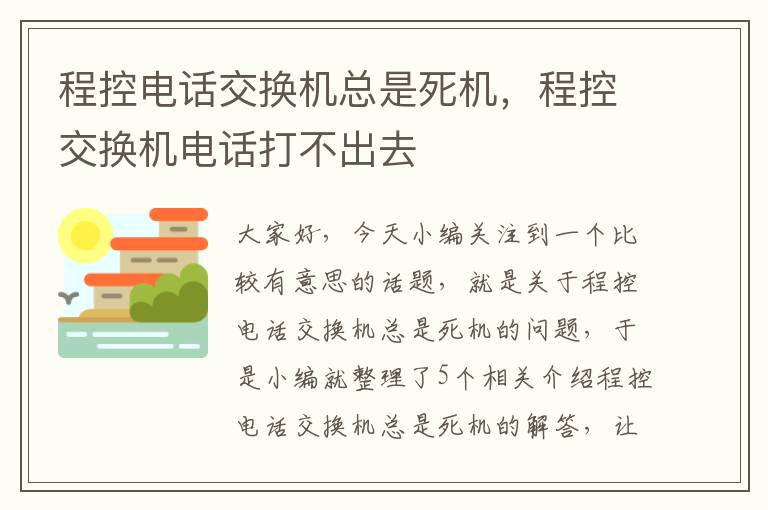 程控电话交换机总是死机，程控交换机电话打不出去

大家好，今天小编关注到一个比较有意思的话题，就是关于程控电话交换机总是死机的问题，于是小编就整理了5个相关介绍程控电话交换机总是死机的解答，让